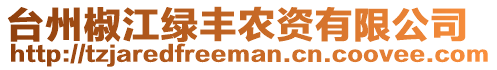 台州椒江绿丰农资有限公司
http://tzjaredfreeman.cn.coovee.com